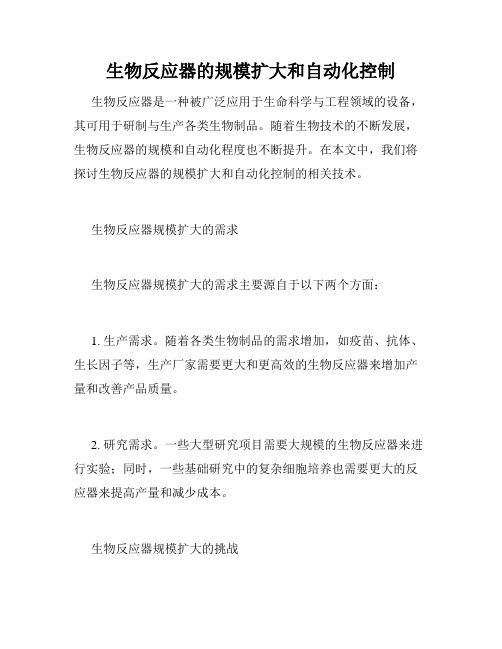 生物反应器的规模扩大和自动化控制

生物反应器是一种被广泛应用于生命科学与工程领域的设备，其可用于研制与生产各类生物制品。随着生物技术的不断发展，生物反应器的规模和自动化程度也不断提升。在本文中，我们将探讨生物反应器的规模扩大和自动化控制的相关技术。

生物反应器规模扩大的需求

生物反应器规模扩大的需求主要源自于以下两个方面：

1. 生产需求。随着各类生物制品的需求增加，如疫苗、抗体、生长因子等，生产厂家需要更大和更高效的生物反应器来增加产量和改善产品质量。

2. 研究需求。一些大型研究项目需要大规模的生物反应器来进行实验；同时，一些基础研究中的复杂细胞培养也需要更大的反应器来提高产量和减少成本。

生物反应器规模扩大的挑战